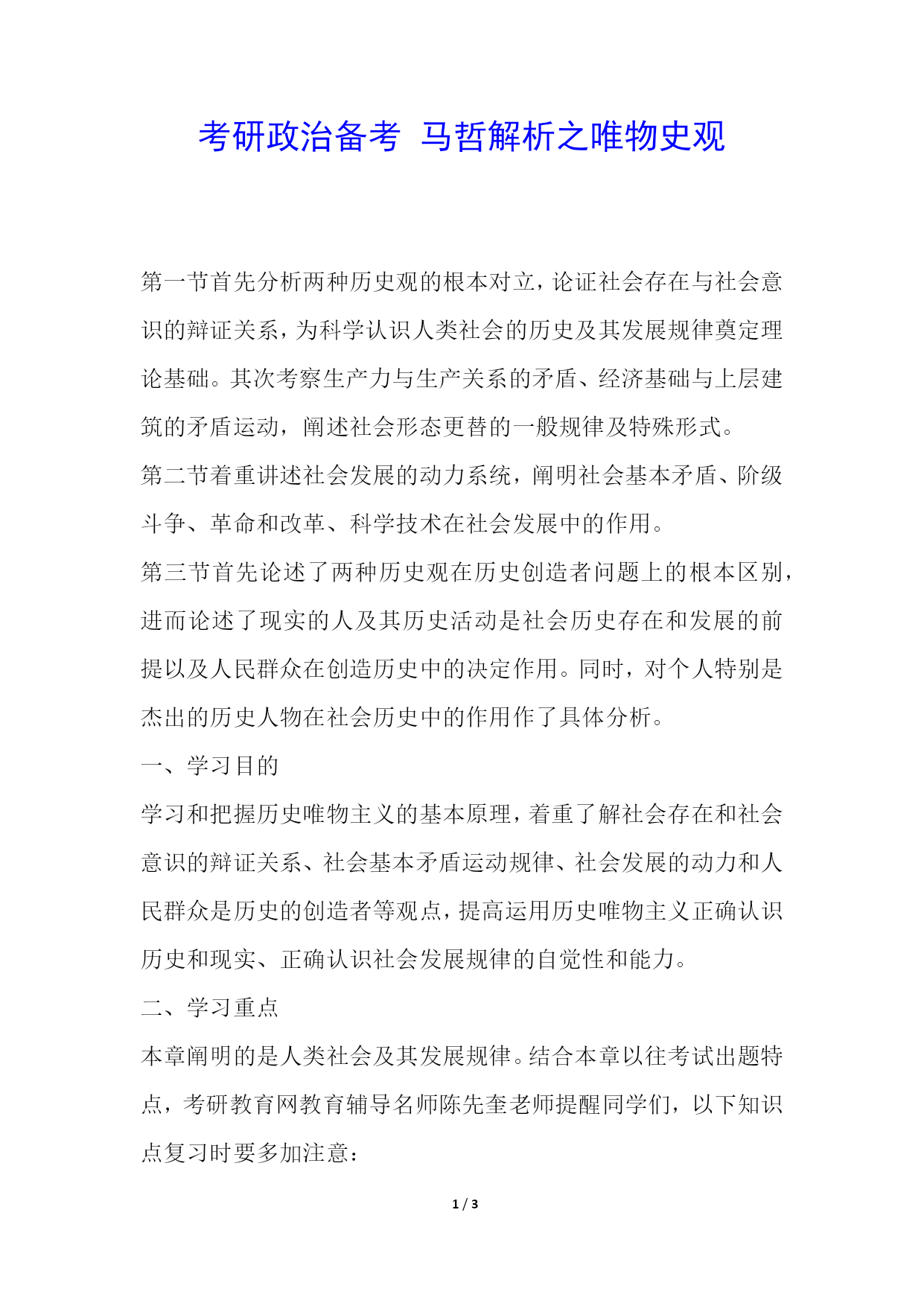 考研政治备考 马哲解析之唯物史观

第一节首先分析两种历史观的根本对立，论证社会存在与社会意识的辩证关系，为科学认识人类社会的历史及其发展规律奠定理论基础。其次考察生产力与生产关系的矛盾、经济基础与上层建筑的矛盾运动，阐述社会形态更替的一般规律及特殊形式。

第二节着重讲述社会发展的动力系统，阐明社会基本矛盾、阶级斗争、革命和改革、科学技术在社会发展中的作用。

第三节首先论述了两种历史观在历史创造者问题上的根本区别，进而论述了现实的人及其历史活动是社会历史存在和发展的前提以及人民群众在创造历史中的决定作用。同时，对个人特别是杰出的历史人物在社会历史中的作用作了具体分析。

一、学习目的

学习和把握历史唯物主义的基本原理，着重了解社会存在和社会意识的辩证关系、社会基本矛盾运动规律、社会发展的动力和人民群众是历史的创造者等观点，提高运用历史唯物主义正确认识历史和现实、正确认识社会发展规律的自觉性和能力。

二、学习重点

本章阐明的是人类社会及其发展规律。结合本章以往考试出题特点，考研教育网教育辅导名师陈先奎老师提醒同学们，以下知识点复习时要多加注意：

1 / 3